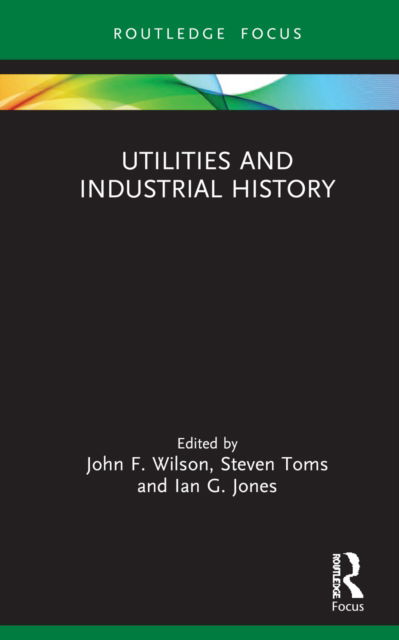 ROUTLEDGE FOCUS

UTILITIES AND INDUSTRIAL HISTORY

Edited by
John F. Wilson, Steven Toms and Ian G. Jones

ROUTLEDGE
Focus